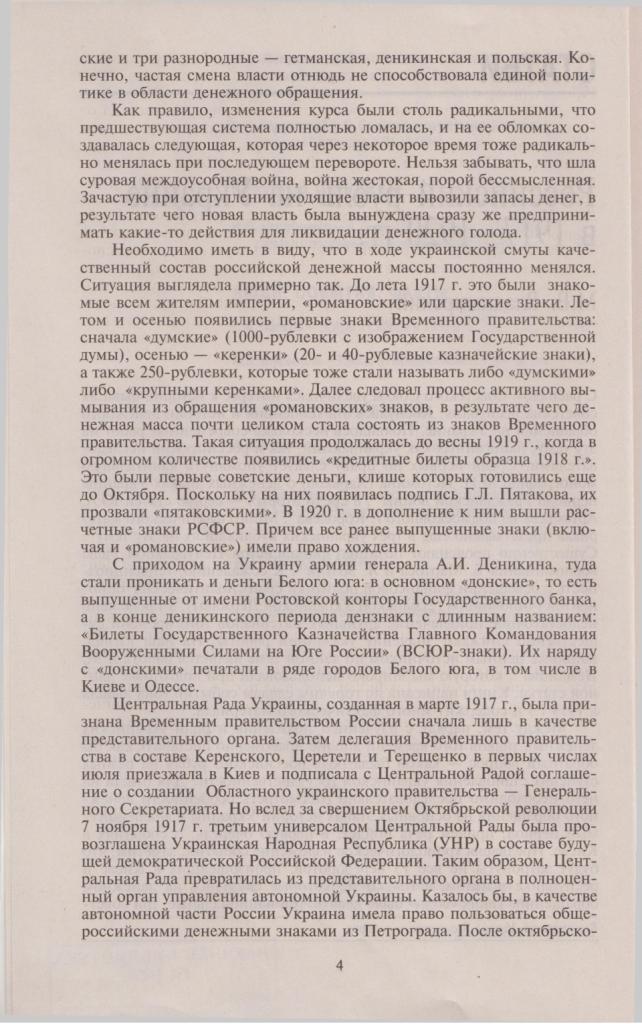 ские и три разнородные — гетманская, деникинская и польская. Конечно, частая смена власти отнюдь не способствовала единой политике в области денежного обращения.

Как правило, изменения курса были столь радикальными, что предшествующая система полностью ломалась, и на ее обломках создавалась следующая, которая через некоторое время тоже радикально менялась при последующем перевороте. Нельзя забывать, что шла суровая междоусобная война, война жестокая, порой бессмысленная. Зачастую при отступлении уходящие власти вывозили запасы денег, в результате чего новая власть была вынуждена сразу же предпринимать какие-то действия для ликвидации денежного голода.

Необходимо иметь в виду, что в ходе украинской смуты качественный состав российской денежной массы постоянно менялся. Ситуация выглядела примерно так. До лета 1917 г. это были знакомые всем жителям империи, «романовские» или царские знаки. Летом и осенью появились первые знаки Временного правительства: сначала «думские» (1000-рублевки с изображением Государственной думы), осенью — «керенки» (20- и 40-рублевые казначейские знаки), а также 250-рублевки, которые тоже стали называть либо «думскими» либо «крупными керенками». Далее следовал процесс активного вымывания из обращения «романовских» знаков, в результате чего денежная масса почти целиком стала состоять из знаков Временного правительства. Такая ситуация продолжалась до весны 1919 г., когда в огромном количестве появились «кредитные билеты образца 1918 г.». Это были первые советские деньги, клише которых готовились еще до Октября. Поскольку на них появилась подпись Г.Л. Пятакова, их прозвали «пятаковскими». В 1920 г. в дополнение к ним вышли расчетные знаки РСФСР. Причем все ранее выпущенные знаки (включая и «романовские») имели право хождения.

С приходом на Украину армии генерала А.И. Деникина, туда стали проникать и деньги Белого юга: в основном «донские», то есть выпущенные от имени Ростовской конторы Государственного банка, а в конце деникинского периода дензнаки с длинным названием: «Билеты Государственного Казначейства Главного Командования Вооруженными Силами на Юге России» (ВСЮР-знаки). Их наряду с «донскими» печатали в ряде городов Белого юга, в том числе в Киеве и Одессе.

Центральная Рада Украины, созданная в марте 1917 г., была признана Временным правительством России сначала лишь в качестве представительного органа. Затем делегация Временного правительства в составе Керенского, Церетели и Терещенко в первых числах июля приезжала в Киев и подписала с Центральной Радой соглашение о создании Областного украинского правительства — Генерального Секретариата. Но вслед за свершением Октябрьской революции 7 ноября 1917 г. третьим универсалом Центральной Рады была провозглашена Украинская Народная Республика (УНР) в составе будущей демократической Российской Федерации. Таким образом, Центральная Рада превратилась из представительного органа в полноценный орган управления автономной Украины. Казалось бы, в качестве автономной части России Украина имела право пользоваться общероссийскими денежными знаками из Петрограда. После октябрьско-

4